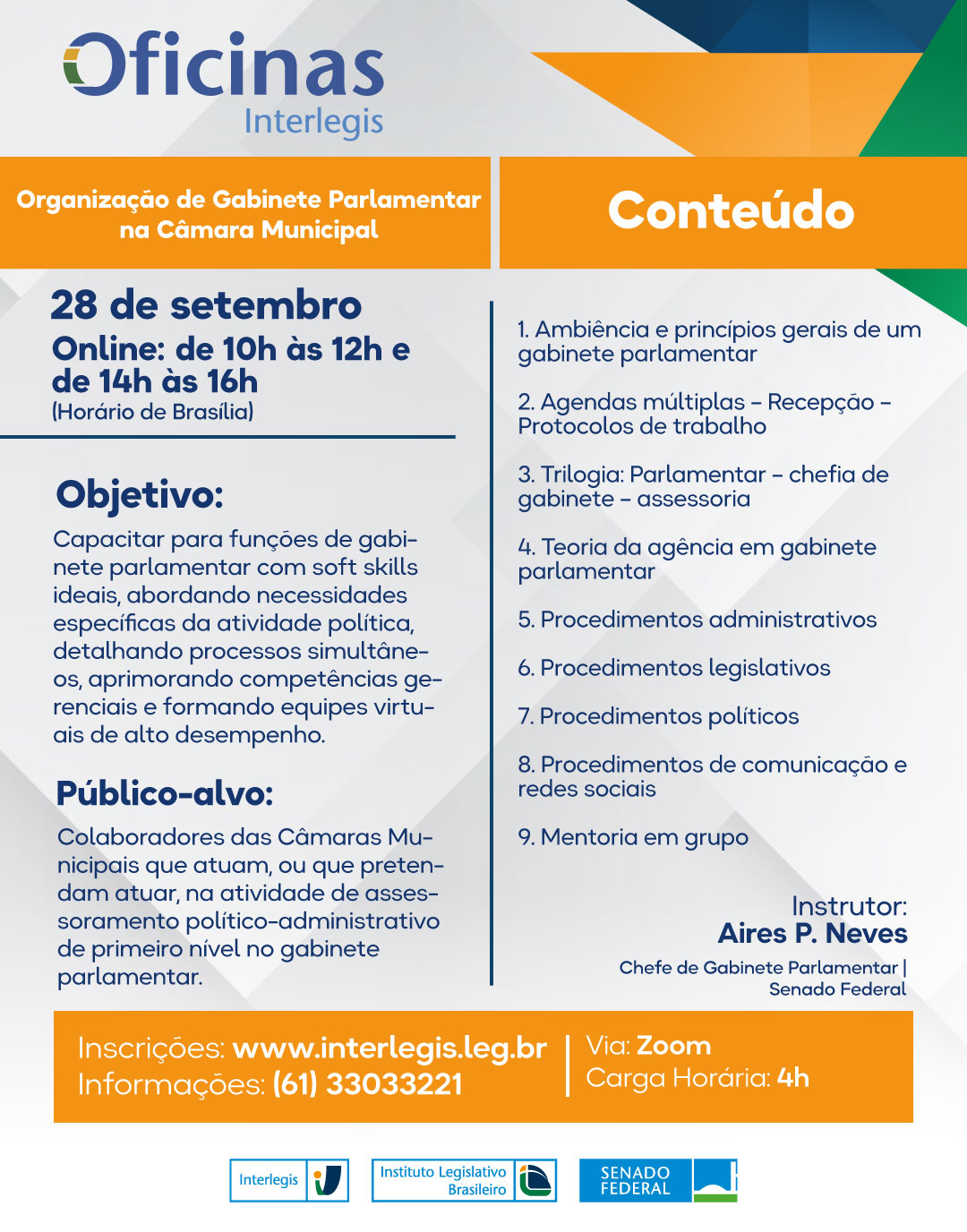 Oficinas
Interlegis

Organização de Gabinete Parlamentar na Câmara Municipal

28 de setembro
Online: de 10h às 12h e de 14h às 16h
(Horário de Brasília)

Objetivo:
Capacitar para funções de gabinete parlamentar com soft skills ideais, abordando necessidades específicas da atividade política, detalhando processos simultâneos, aprimorando competências gerenciais e formando equipes virtuais de alto desempenho.

Público-alvo:
Colaboradores das Câmaras Municipais que atuam, ou que pretendam atuar, na atividade de assessoramento político-administrativo de primeiro nível no gabinete parlamentar.

Conteúdo

1. Ambiência e princípios gerais de um gabinete parlamentar

2. Agendas múltiplas – Recepção – Protocolos de trabalho

3. Trilogia: Parlamentar – chefia de gabinete – assessoria

4. Teoria da agência em gabinete parlamentar

5. Procedimentos administrativos

6. Procedimentos legislativos

7. Procedimentos políticos

8. Procedimentos de comunicação e redes sociais

9. Mentoria em grupo

Instrutor:
Aires P. Neves
Chefe de Gabinete Parlamentar | Senado Federal

Inscrições: www.interlegis.leg.br
Informações: (61) 33033221

Via: Zoom
Carga Horária: 4h

Interlegis
Instituto Legislativo Brasileiro
SENADO FEDERAL